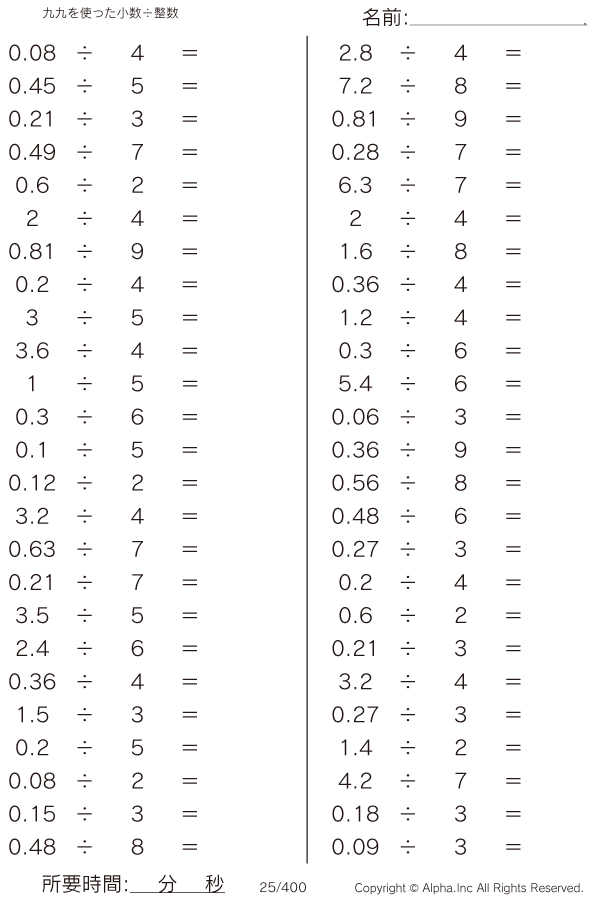 九九を使った小数÷整数

名前:

$0.08 \div 4 =$
$0.45 \div 5 =$
$0.21 \div 3 =$
$0.49 \div 7 =$
$0.6 \div 2 =$
$2 \div 4 =$
$0.81 \div 9 =$
$0.2 \div 4 =$
$3 \div 5 =$
$3.6 \div 4 =$
$1 \div 5 =$
$0.3 \div 6 =$
$0.1 \div 5 =$
$0.12 \div 2 =$
$3.2 \div 4 =$
$0.63 \div 7 =$
$0.21 \div 7 =$
$3.5 \div 5 =$
$2.4 \div 6 =$
$0.36 \div 4 =$
$1.5 \div 3 =$
$0.2 \div 5 =$
$0.08 \div 2 =$
$0.15 \div 3 =$
$0.48 \div 8 =$

$2.8 \div 4 =$
$7.2 \div 8 =$
$0.81 \div 9 =$
$0.28 \div 7 =$
$6.3 \div 7 =$
$2 \div 4 =$
$1.6 \div 8 =$
$0.36 \div 4 =$
$1.2 \div 4 =$
$0.3 \div 6 =$
$5.4 \div 6 =$
$0.06 \div 3 =$
$0.36 \div 9 =$
$0.56 \div 8 =$
$0.48 \div 6 =$
$0.27 \div 3 =$
$0.2 \div 4 =$
$0.6 \div 2 =$
$0.21 \div 3 =$
$3.2 \div 4 =$
$0.27 \div 3 =$
$1.4 \div 2 =$
$4.2 \div 7 =$
$0.18 \div 3 =$
$0.09 \div 3 =$

所要時間: 分 秒　25/400　Copyright © Alpha.Inc All Rights Reserved.